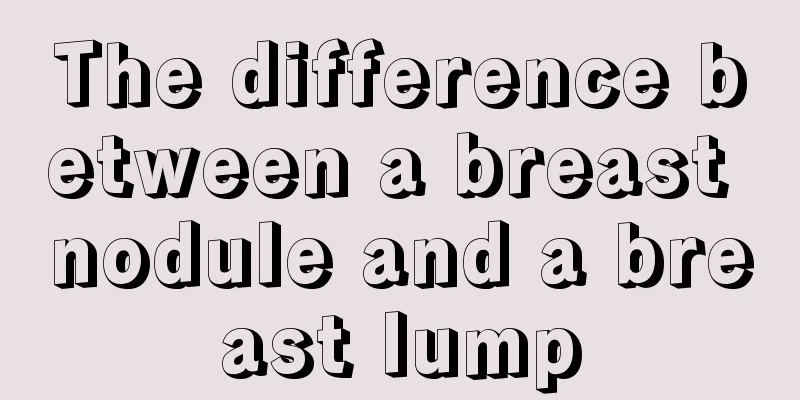 The difference between a breast nodule and a breast lump